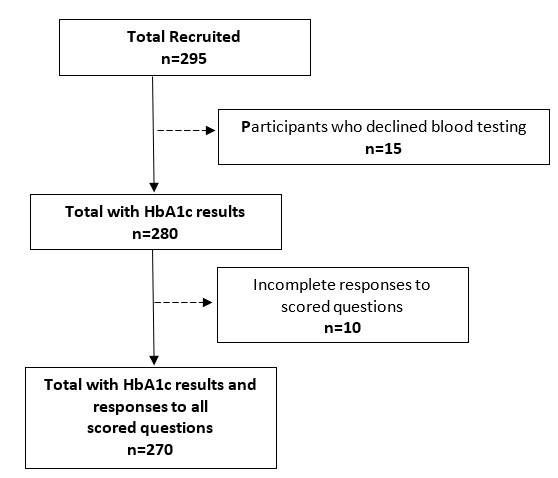 Total Recruited
n=295

Participants who declined blood testing
n=15

Total with HbA1c results
n=280

Incomplete responses to scored questions
n=10

Total with HbA1c results and responses to all scored questions
n=270